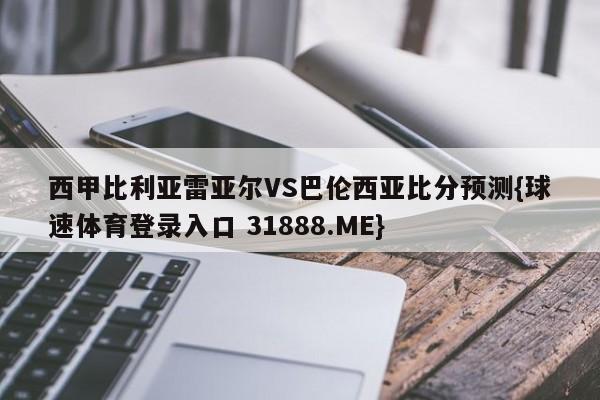 西甲比利亚雷亚尔VS巴伦西亚比分预测{球速体育登录入口 31888.ME}